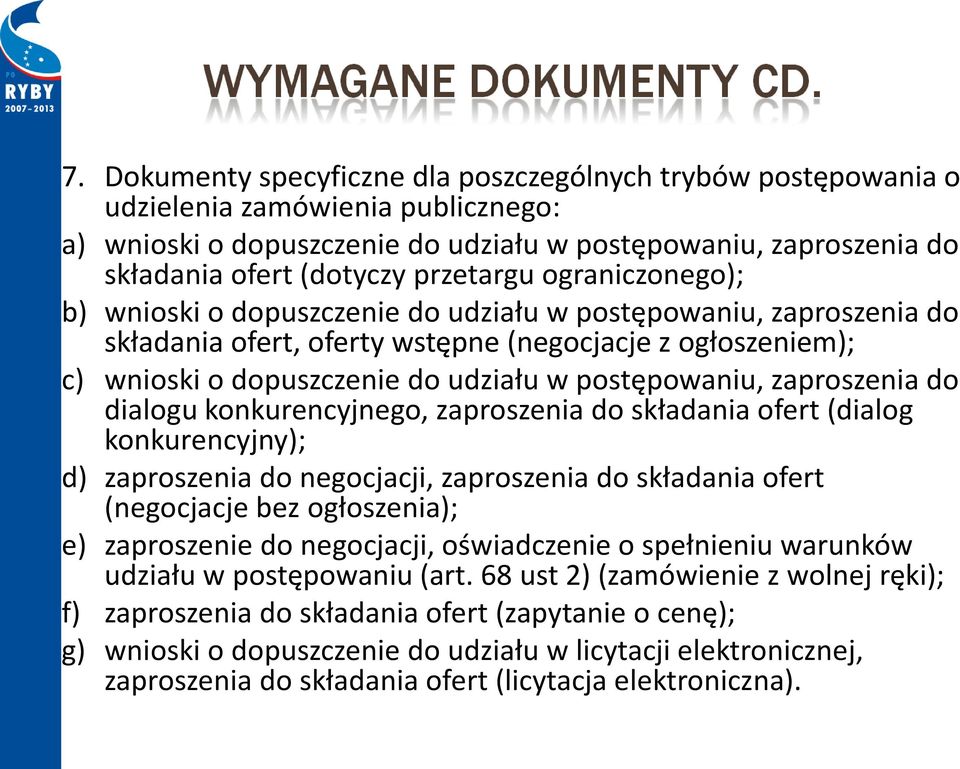 PO
RYBY
2007–2013

WYMAGANE DOKUMENTY CD.

7. Dokumenty specyficzne dla poszczególnych trybów postępowania o udzielenia zamówienia publicznego:
a) wnioski o dopuszczenie do udziału w postępowaniu, zaproszenia do składania ofert (dotyczy przetargu ograniczonego);
b) wnioski o dopuszczenie do udziału w postępowaniu, zaproszenia do składania ofert, oferty wstępne (negocjacje z ogłoszeniem);
c) wnioski o dopuszczenie do udziału w postępowaniu, zaproszenia do dialogu konkurencyjnego, zaproszenia do składania ofert (dialog konkurencyjny);
d) zaproszenia do negocjacji, zaproszenia do składania ofert (negocjacje bez ogłoszenia);
e) zaproszenie do negocjacji, oświadczenie o spełnieniu warunków udziału w postępowaniu (art. 68 ust 2) (zamówienie z wolnej ręki);
f) zaproszenia do składania ofert (zapytanie o cenę);
g) wnioski o dopuszczenie do udziału w licytacji elektronicznej, zaproszenia do składania ofert (licytacja elektroniczna).